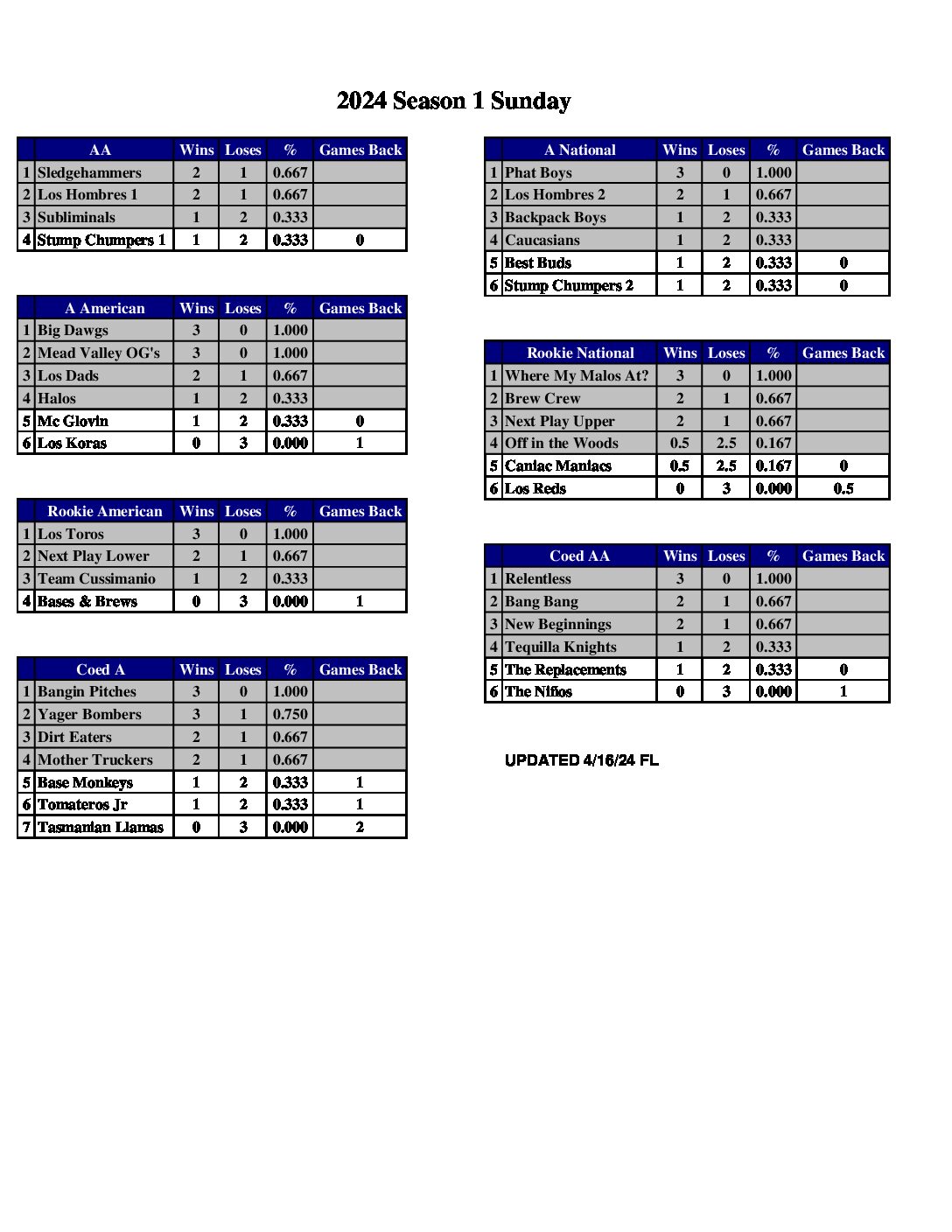 2024 Season 1 Sunday

| | AA | Wins | Loses | % | Games Back |
|---|---|---|---|---|---|
| 1 | Sledgehammers | 2 | 1 | 0.667 | |
| 2 | Los Hombres 1 | 2 | 1 | 0.667 | |
| 3 | Subliminals | 1 | 2 | 0.333 | |
| 4 | Stump Chumpers 1 | 1 | 2 | 0.333 | 0 |

| | A American | Wins | Loses | % | Games Back |
|---|---|---|---|---|---|
| 1 | Big Dawgs | 3 | 0 | 1.000 | |
| 2 | Mead Valley OG's | 3 | 0 | 1.000 | |
| 3 | Los Dads | 2 | 1 | 0.667 | |
| 4 | Halos | 1 | 2 | 0.333 | |
| 5 | Mc Glovin | 1 | 2 | 0.333 | 0 |
| 6 | Los Koras | 0 | 3 | 0.000 | 1 |

| | Rookie American | Wins | Loses | % | Games Back |
|---|---|---|---|---|---|
| 1 | Los Toros | 3 | 0 | 1.000 | |
| 2 | Next Play Lower | 2 | 1 | 0.667 | |
| 3 | Team Cussimanio | 1 | 2 | 0.333 | |
| 4 | Bases & Brews | 0 | 3 | 0.000 | 1 |

| | Coed A | Wins | Loses | % | Games Back |
|---|---|---|---|---|---|
| 1 | Bangin Pitches | 3 | 0 | 1.000 | |
| 2 | Yager Bombers | 3 | 1 | 0.750 | |
| 3 | Dirt Eaters | 2 | 1 | 0.667 | |
| 4 | Mother Truckers | 2 | 1 | 0.667 | |
| 5 | Base Monkeys | 1 | 2 | 0.333 | 1 |
| 6 | Tomateros Jr | 1 | 2 | 0.333 | 1 |
| 7 | Tasmanian Llamas | 0 | 3 | 0.000 | 2 |

| | A National | Wins | Loses | % | Games Back |
|---|---|---|---|---|---|
| 1 | Phat Boys | 3 | 0 | 1.000 | |
| 2 | Los Hombres 2 | 2 | 1 | 0.667 | |
| 3 | Backpack Boys | 1 | 2 | 0.333 | |
| 4 | Caucasians | 1 | 2 | 0.333 | |
| 5 | Best Buds | 1 | 2 | 0.333 | 0 |
| 6 | Stump Chumpers 2 | 1 | 2 | 0.333 | 0 |

| | Rookie National | Wins | Loses | % | Games Back |
|---|---|---|---|---|---|
| 1 | Where My Malos At? | 3 | 0 | 1.000 | |
| 2 | Brew Crew | 2 | 1 | 0.667 | |
| 3 | Next Play Upper | 2 | 1 | 0.667 | |
| 4 | Off in the Woods | 0.5 | 2.5 | 0.167 | |
| 5 | Caniac Maniacs | 0.5 | 2.5 | 0.167 | 0 |
| 6 | Los Reds | 0 | 3 | 0.000 | 0.5 |

| | Coed AA | Wins | Loses | % | Games Back |
|---|---|---|---|---|---|
| 1 | Relentless | 3 | 0 | 1.000 | |
| 2 | Bang Bang | 2 | 1 | 0.667 | |
| 3 | New Beginnings | 2 | 1 | 0.667 | |
| 4 | Tequilla Knights | 1 | 2 | 0.333 | |
| 5 | The Replacements | 1 | 2 | 0.333 | 0 |
| 6 | The Niños | 0 | 3 | 0.000 | 1 |

UPDATED 4/16/24 FL